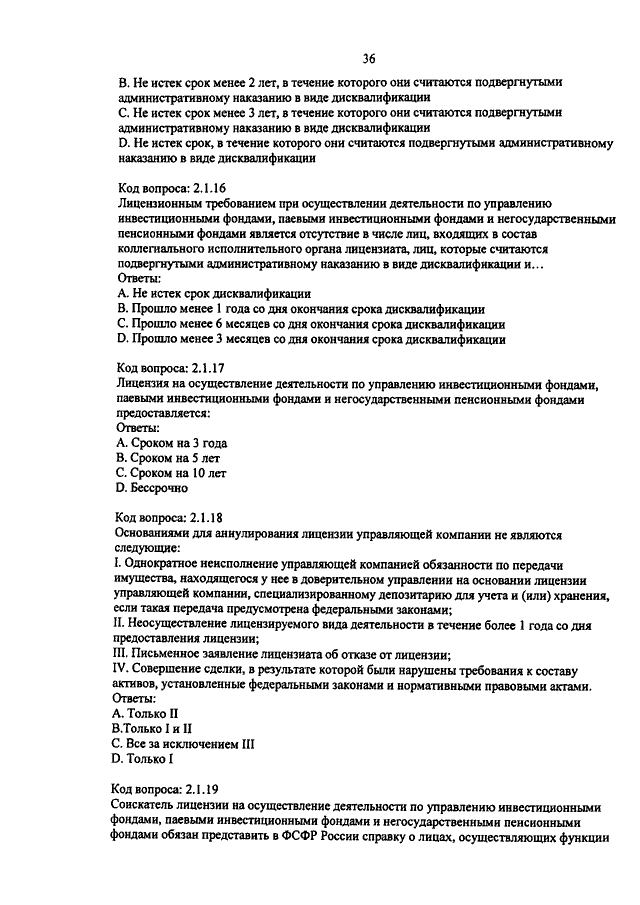 36

B. Не истек срок менее 2 лет, в течение которого они считаются подвергнутыми административному наказанию в виде дисквалификации
C. Не истек срок менее 3 лет, в течение которого они считаются подвергнутыми административному наказанию в виде дисквалификации
D. Не истек срок, в течение которого они считаются подвергнутыми административному наказанию в виде дисквалификации

Код вопроса: 2.1.16
Лицензионным требованием при осуществлении деятельности по управлению инвестиционными фондами, паевыми инвестиционными фондами и негосударственными пенсионными фондами является отсутствие в числе лиц, входящих в состав коллегиального исполнительного органа лицензиата, лиц, которые считаются подвергнутыми административному наказанию в виде дисквалификации и…
Ответы:
A. Не истек срок дисквалификации
B. Прошло менее 1 года со дня окончания срока дисквалификации
C. Прошло менее 6 месяцев со дня окончания срока дисквалификации
D. Прошло менее 3 месяцев со дня окончания срока дисквалификации

Код вопроса: 2.1.17
Лицензия на осуществление деятельности по управлению инвестиционными фондами, паевыми инвестиционными фондами и негосударственными пенсионными фондами предоставляется:
Ответы:
A. Сроком на 3 года
B. Сроком на 5 лет
C. Сроком на 10 лет
D. Бессрочно

Код вопроса: 2.1.18
Основаниями для аннулирования лицензии управляющей компании не являются следующие:
I. Однократное неисполнение управляющей компанией обязанности по передачи имущества, находящегося у нее в доверительном управлении на основании лицензии управляющей компании, специализированному депозитарию для учета и (или) хранения, если такая передача предусмотрена федеральными законами;
II. Неосуществление лицензируемого вида деятельности в течение более 1 года со дня предоставления лицензии;
III. Письменное заявление лицензиата об отказе от лицензии;
IV. Совершение сделки, в результате которой были нарушены требования к составу активов, установленные федеральными законами и нормативными правовыми актами.
Ответы:
A. Только II
B.Только I и II
C. Все за исключением III
D. Только I

Код вопроса: 2.1.19
Соискатель лицензии на осуществление деятельности по управлению инвестиционными фондами, паевыми инвестиционными фондами и негосударственными пенсионными фондами обязан представить в ФСФР России справку о лицах, осуществляющих функции